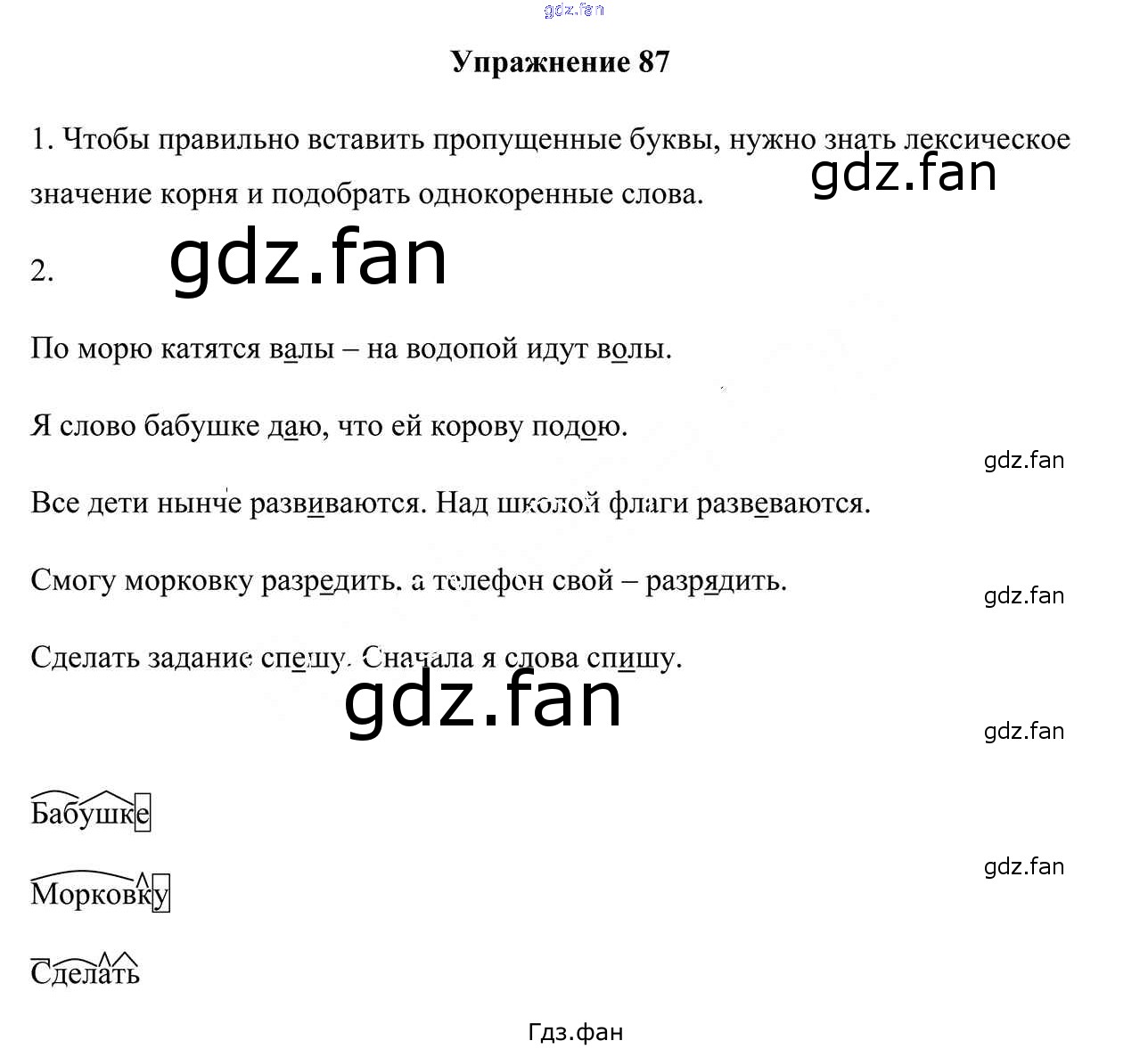 Упражнение 87

1. Чтобы правильно вставить пропущенные буквы, нужно знать лексическое значение корня и подобрать однокоренные слова.

2.

По морю катятся валы – на водопой идут волы.

Я слово бабушке даю, что ей корову подою.

Все дети нынче развиваются. Над школой флаги развеваются.

Смогу морковку разредить. а телефон свой – разрядить.

Сделать задание спешу. Сначала я слова спишу.

Бабушке

Морковку

Сделать

Гдз.фан

gdz.fan